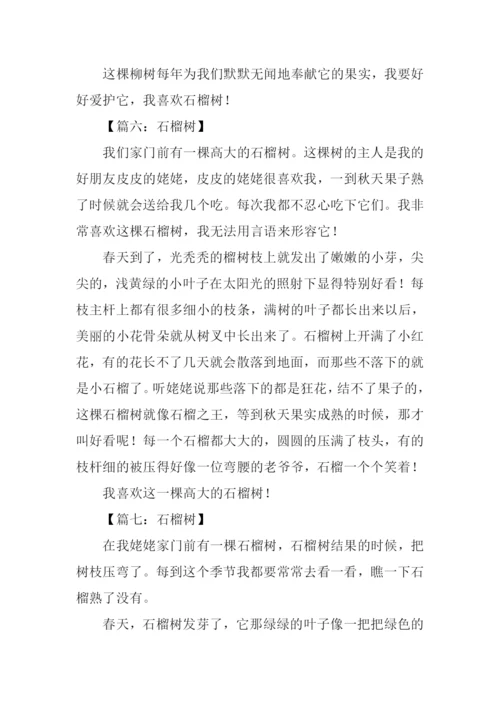 这棵柳树每年为我们默默无闻地奉献它的果实，我要好好爱护它，我喜欢石榴树！

【篇六：石榴树】

我们家门前有一棵高大的石榴树。这棵树的主人是我的好朋友皮皮的姥姥，皮皮的姥姥很喜欢我，一到秋天果子熟了时候就会送给我几个吃。每次我都不忍心吃下它们。我非常喜欢这棵石榴树，我无法用言语来形容它！

春天到了，光秃秃的榴树枝上就发出了嫩嫩的小芽，尖尖的，浅黄绿的小叶子在太阳光的照射下显得特别好看！每枝主杆上都有很多细小的枝条，满树的叶子都长出来以后，美丽的小花骨朵就从树叉中长出来了。石榴树上开满了小红花，有的花长不了几天就会散落到地面，而那些不落下的就是小石榴了。听姥姥说那些落下的都是狂花，结不了果子的，这棵石榴树就像石榴之王，等到秋天果实成熟的时候，那才叫好看呢！每一个石榴都大大的，圆圆的压满了枝头，有的枝杆细的被压得好像一位弯腰的老爷爷，石榴一个个笑着！

我喜欢这一棵高大的石榴树！

【篇七：石榴树】

在我姥姥家门前有一棵石榴树，石榴树结果的时候，把树枝压弯了。每到这个季节我都要常常去看一看，瞧一下石榴熟了没有。

春天，石榴树发芽了，它那绿绿的叶子像一把把绿色的